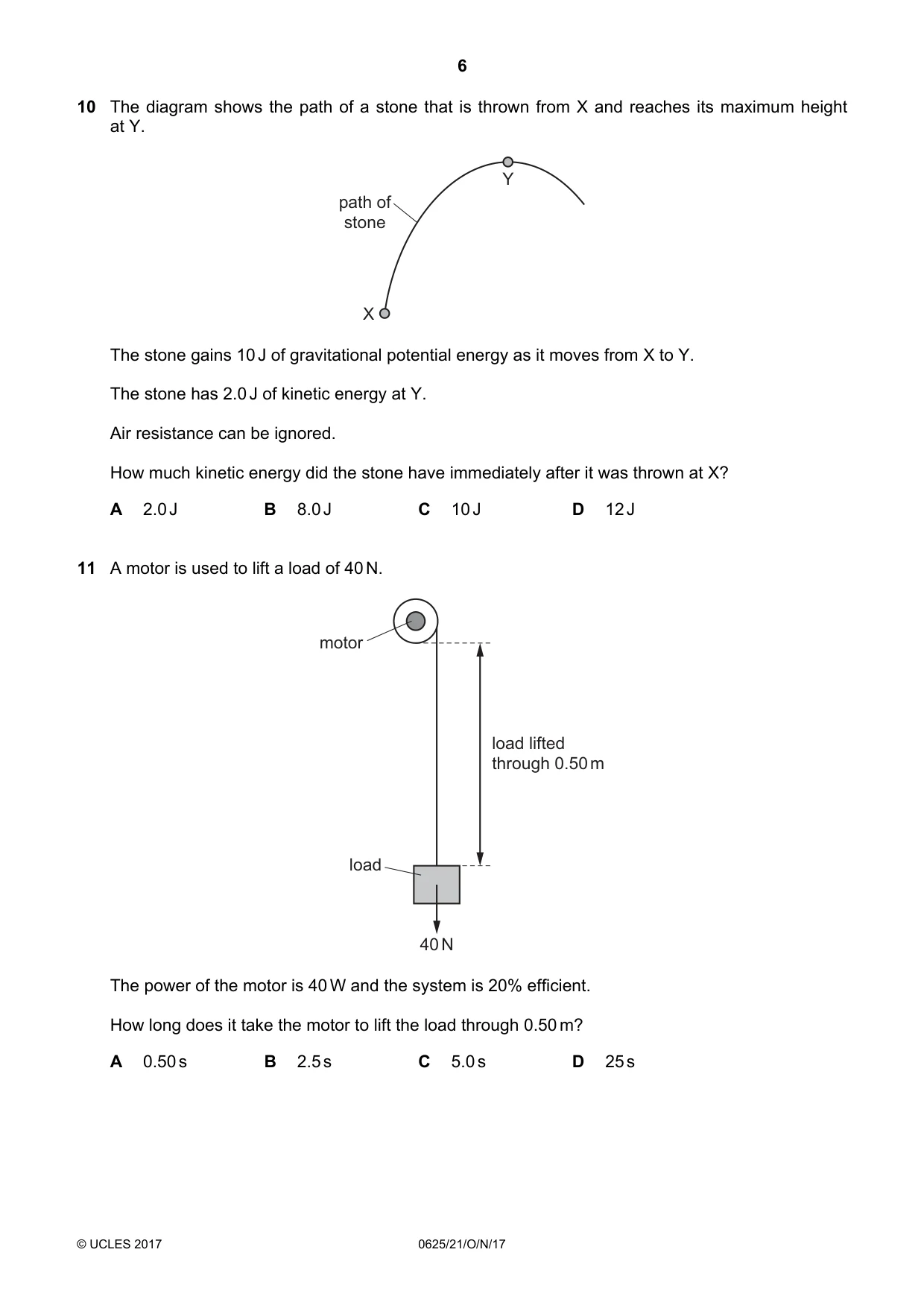 6

10 The diagram shows the path of a stone that is thrown from X and reaches its maximum height at Y.

Y
path of
stone
X

The stone gains 10 J of gravitational potential energy as it moves from X to Y.

The stone has 2.0 J of kinetic energy at Y.

Air resistance can be ignored.

How much kinetic energy did the stone have immediately after it was thrown at X?

A 2.0 J B 8.0 J C 10 J D 12 J

11 A motor is used to lift a load of 40 N.

motor
load lifted
through 0.50 m
load
40 N

The power of the motor is 40 W and the system is 20% efficient.

How long does it take the motor to lift the load through 0.50 m?

A 0.50 s B 2.5 s C 5.0 s D 25 s

© UCLES 2017 0625/21/O/N/17